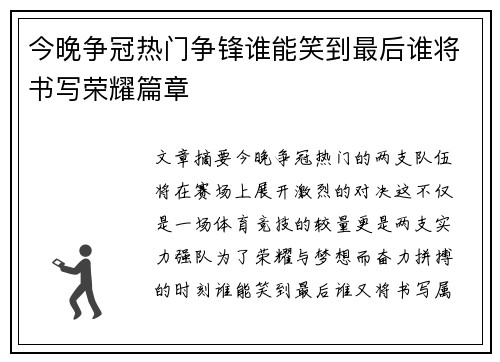 今晚争冠热门争锋谁能笑到最后谁将书写荣耀篇章

文章摘要今晚争冠热门的两支队伍将在赛场上展开激烈的对决这不仅是一场体育竞技的较量更是两支实力强队为了荣耀与梦想而奋力拼搏的时刻谁能笑到最后谁又将书写属